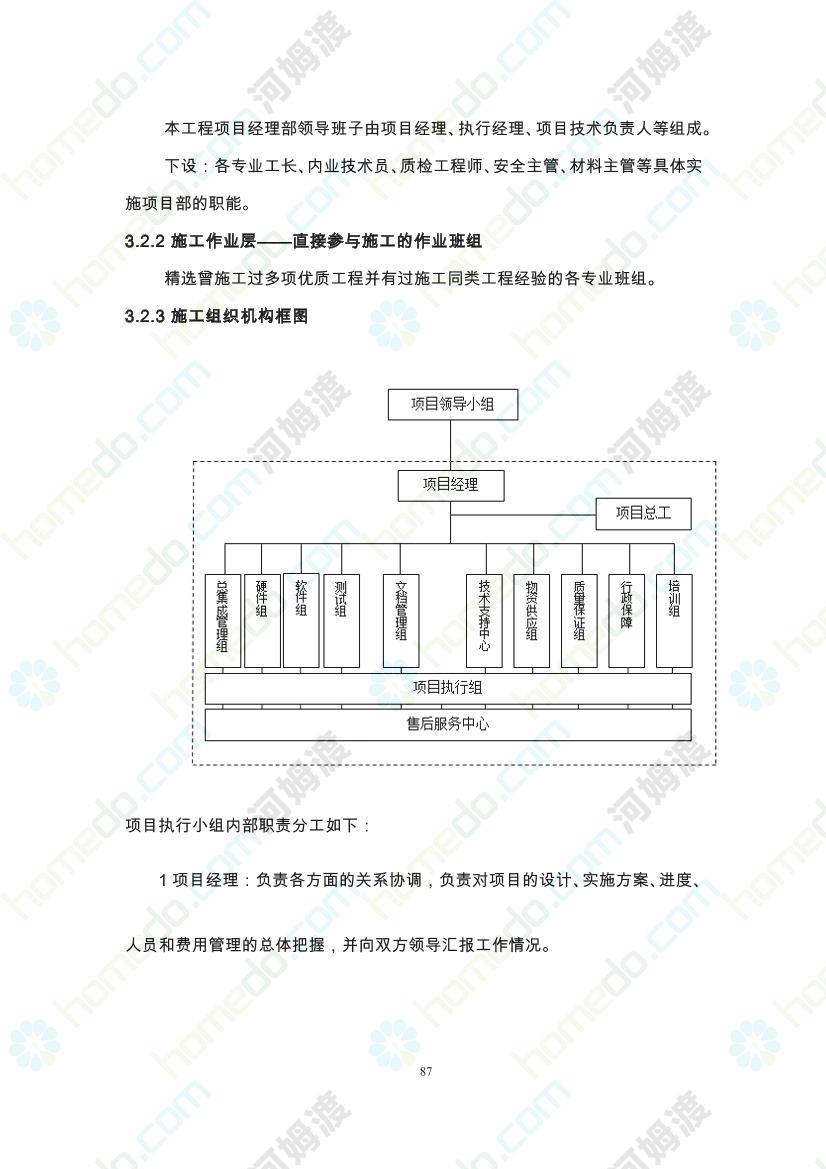 本工程项目经理部领导班子由项目经理、执行经理、项目技术负责人等组成。

下设：各专业工长、内业技术员、质检工程师、安全主管、材料主管等具体实施项目部的职能。

3.2.2 施工作业层——直接参与施工的作业班组

精选曾施工过多项优质工程并有过施工同类工程经验的各专业班组。

3.2.3 施工组织机构框图

项目领导小组

项目经理

项目总工

总集成管理组

硬件组

软件组

测试组

文档管理组

技术支持中心

物资供应组

质量保证组

行政保障

培训组

项目执行组

售后服务中心

项目执行小组内部职责分工如下：

1 项目经理：负责各方面的关系协调，负责对项目的设计、实施方案、进度、人员和费用管理的总体把握，并向双方领导汇报工作情况。

87

homedo.com 河姆渡